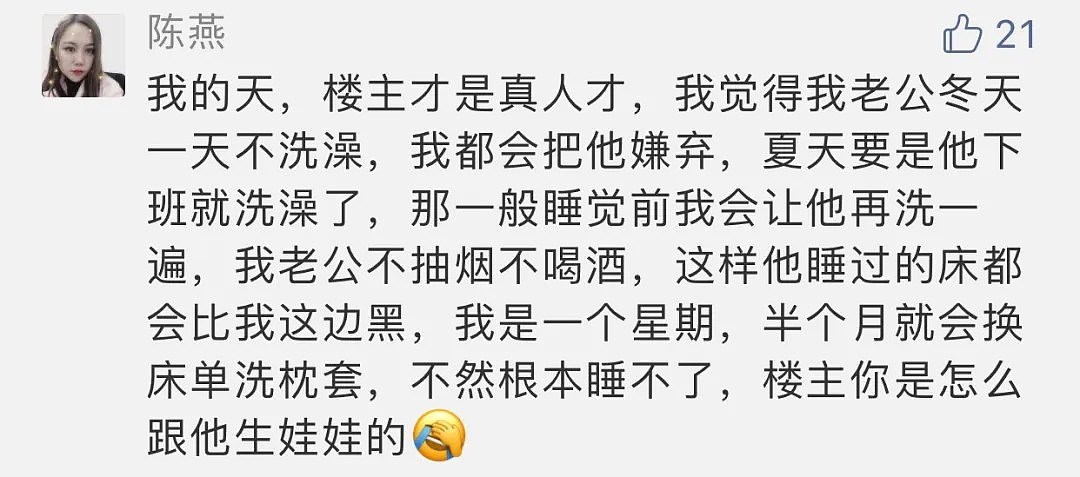 陈燕

21

我的天，楼主才是真人才，我觉得我老公冬天一天不洗澡，我都会把他嫌弃，夏天要是他下班就洗澡了，那一般睡觉前我会让他再洗一遍，我老公不抽烟不喝酒，这样他睡过的床都会比我这边黑，我是一个星期，半个月就会换床单洗枕套，不然根本睡不了，楼主你是怎么跟他生娃娃的